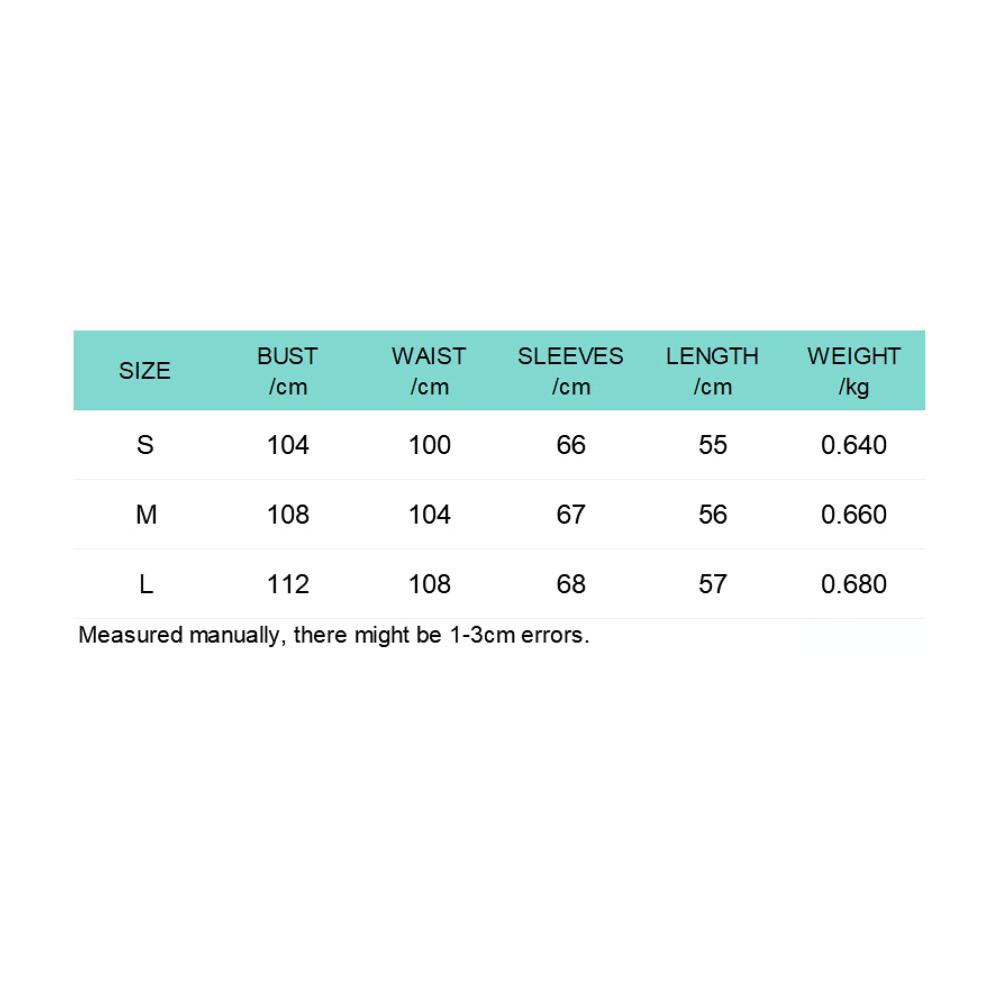 | SIZE | BUST /cm | WAIST /cm | SLEEVES /cm | LENGTH /cm | WEIGHT /kg |
|---|---|---|---|---|---|
| S | 104 | 100 | 66 | 55 | 0.640 |
| M | 108 | 104 | 67 | 56 | 0.660 |
| L | 112 | 108 | 68 | 57 | 0.680 |

Measured manually, there might be 1-3cm errors.